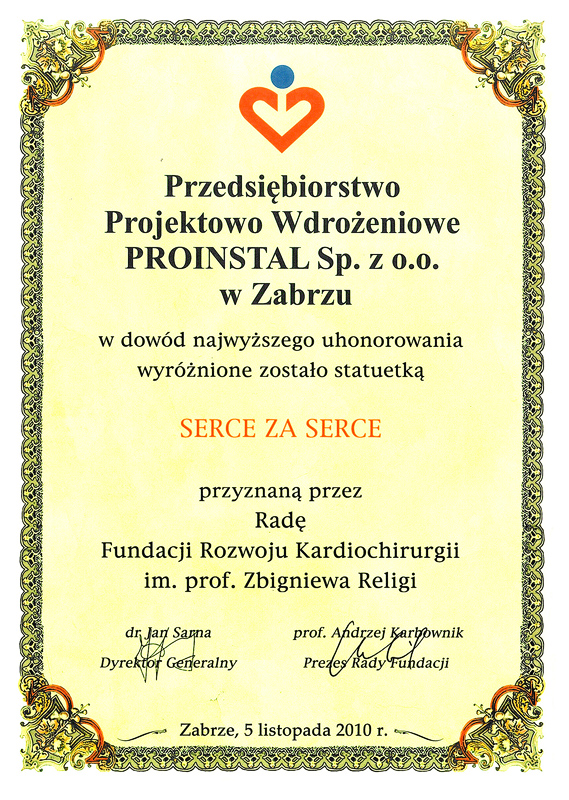 Przedsiębiorstwo
Projektowo Wdrożeniowe
PROINSTAL Sp. z o.o.
w Zabrzu

w dowód najwyższego uhonorowania
wyróżnione zostało statuetką

SERCE ZA SERCE

przyznaną przez
Radę
Fundacji Rozwoju Kardiochirurgii
im. prof. Zbigniewa Religi

dr Jan Sarna
Dyrektor Generalny

prof. Andrzej Karbownik
Prezes Rady Fundacji

Zabrze, 5 listopada 2010 r.